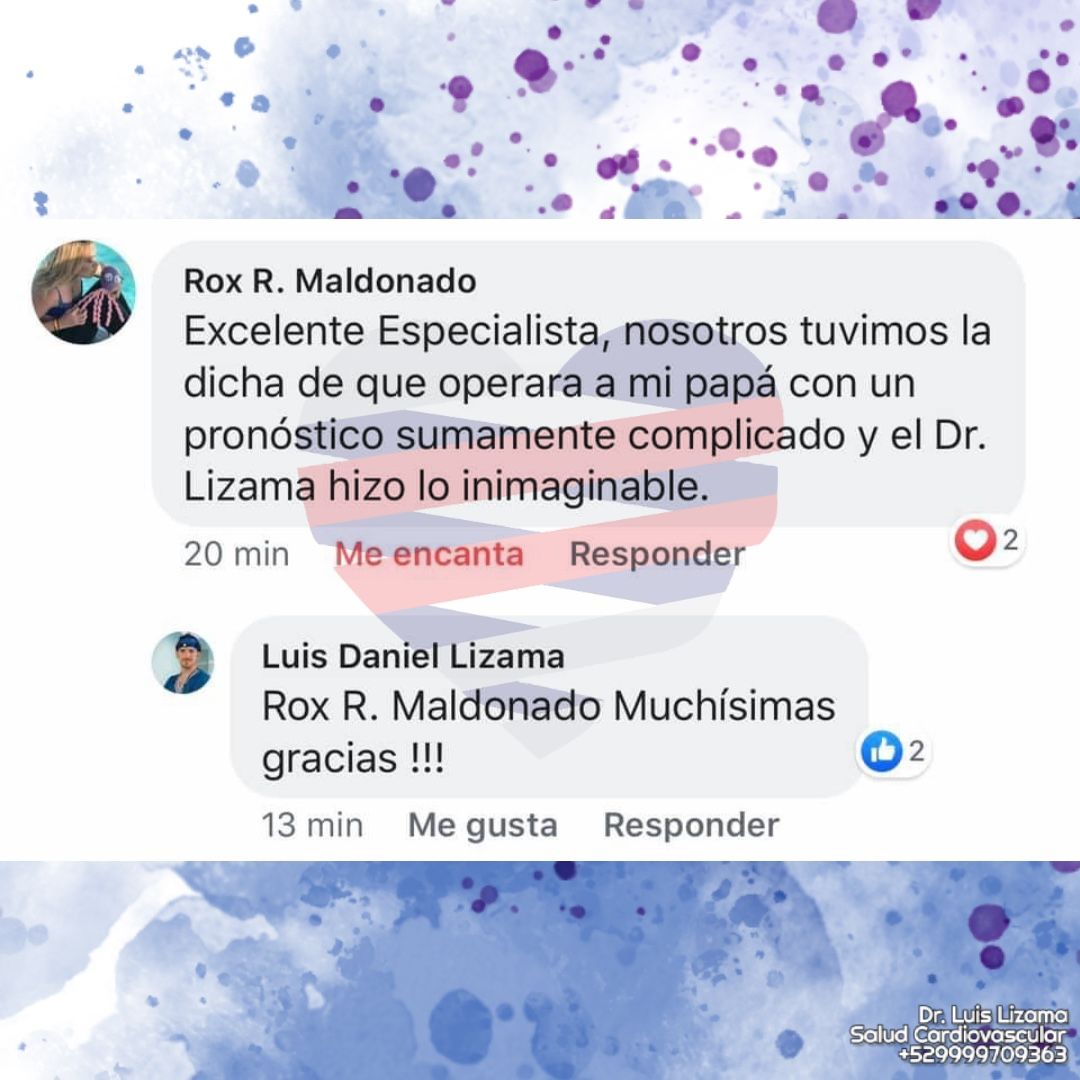 Rox R. Maldonado
Excelente Especialista, nosotros tuvimos la dicha de que operara a mi papá con un pronóstico sumamente complicado y el Dr. Lizama hizo lo inimaginable.

20 min Me encanta Responder 2

Luis Daniel Lizama
Rox R. Maldonado Muchísimas gracias !!!

2

13 min Me gusta Responder

Dr. Luis Lizama
Salud Cardiovascular
+529999709363